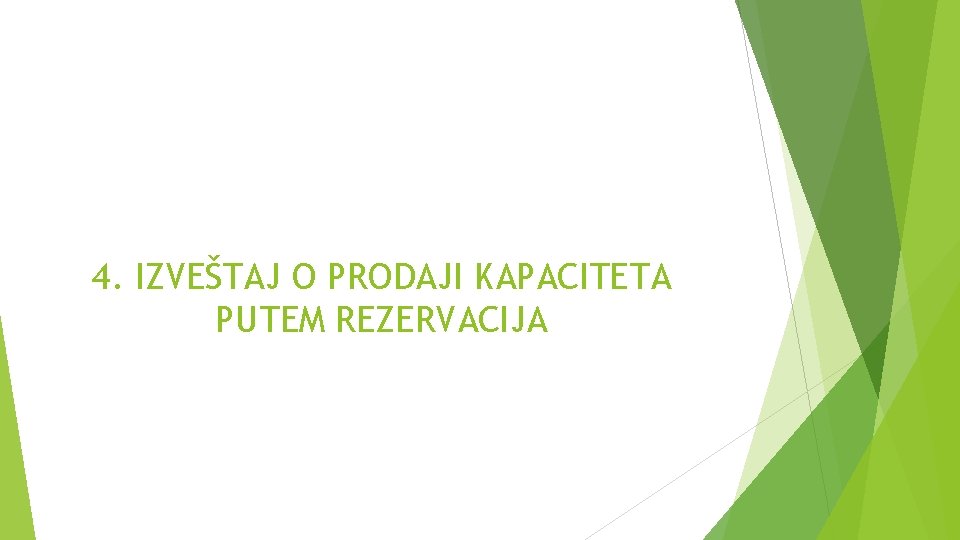 4. IZVEŠTAJ O PRODAJI KAPACITETA PUTEM REZERVACIJA